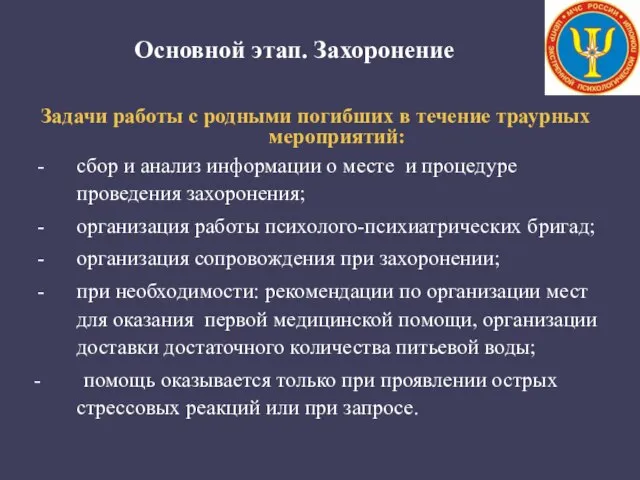 МЧС РОССИИ
ЦЕНТР ЭКСТРЕННОЙ ПСИХОЛОГИЧЕСКОЙ ПОМОЩИ

Основной этап. Захоронение

Задачи работы с родными погибших в течение траурных мероприятий:

- сбор и анализ информации о месте и процедуре проведения захоронения;
- организация работы психолого-психиатрических бригад;
- организация сопровождения при захоронении;
- при необходимости: рекомендации по организации мест для оказания первой медицинской помощи, организации доставки достаточного количества питьевой воды;
- помощь оказывается только при проявлении острых стрессовых реакций или при запросе.